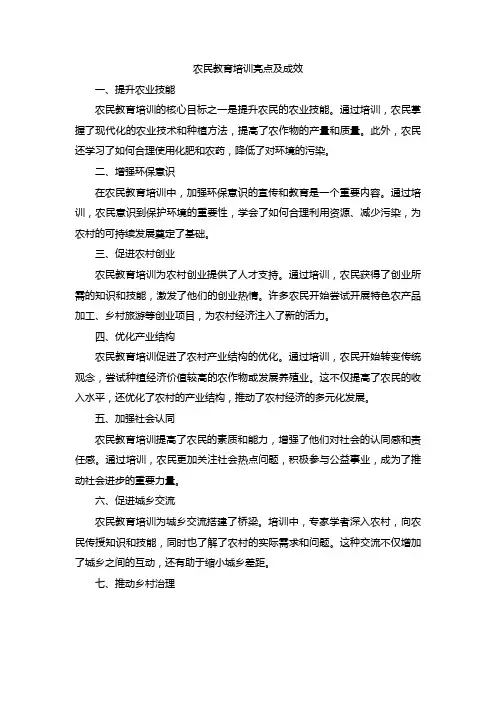 农民教育培训亮点及成效

一、提升农业技能

农民教育培训的核心目标之一是提升农民的农业技能。通过培训，农民掌握了现代化的农业技术和种植方法，提高了农作物的产量和质量。此外，农民还学习了如何合理使用化肥和农药，降低了对环境的污染。

二、增强环保意识

在农民教育培训中，加强环保意识的宣传和教育是一个重要内容。通过培训，农民意识到保护环境的重要性，学会了如何合理利用资源、减少污染，为农村的可持续发展奠定了基础。

三、促进农村创业

农民教育培训为农村创业提供了人才支持。通过培训，农民获得了创业所需的知识和技能，激发了他们的创业热情。许多农民开始尝试开展特色农产品加工、乡村旅游等创业项目，为农村经济注入了新的活力。

四、优化产业结构

农民教育培训促进了农村产业结构的优化。通过培训，农民开始转变传统观念，尝试种植经济价值较高的农作物或发展养殖业。这不仅提高了农民的收入水平，还优化了农村的产业结构，推动了农村经济的多元化发展。

五、加强社会认同

农民教育培训提高了农民的素质和能力，增强了他们对社会的认同感和责任感。通过培训，农民更加关注社会热点问题，积极参与公益事业，成为了推动社会进步的重要力量。

六、促进城乡交流

农民教育培训为城乡交流搭建了桥梁。培训中，专家学者深入农村，向农民传授知识和技能，同时也了解了农村的实际需求和问题。这种交流不仅增加了城乡之间的互动，还有助于缩小城乡差距。

七、推动乡村治理